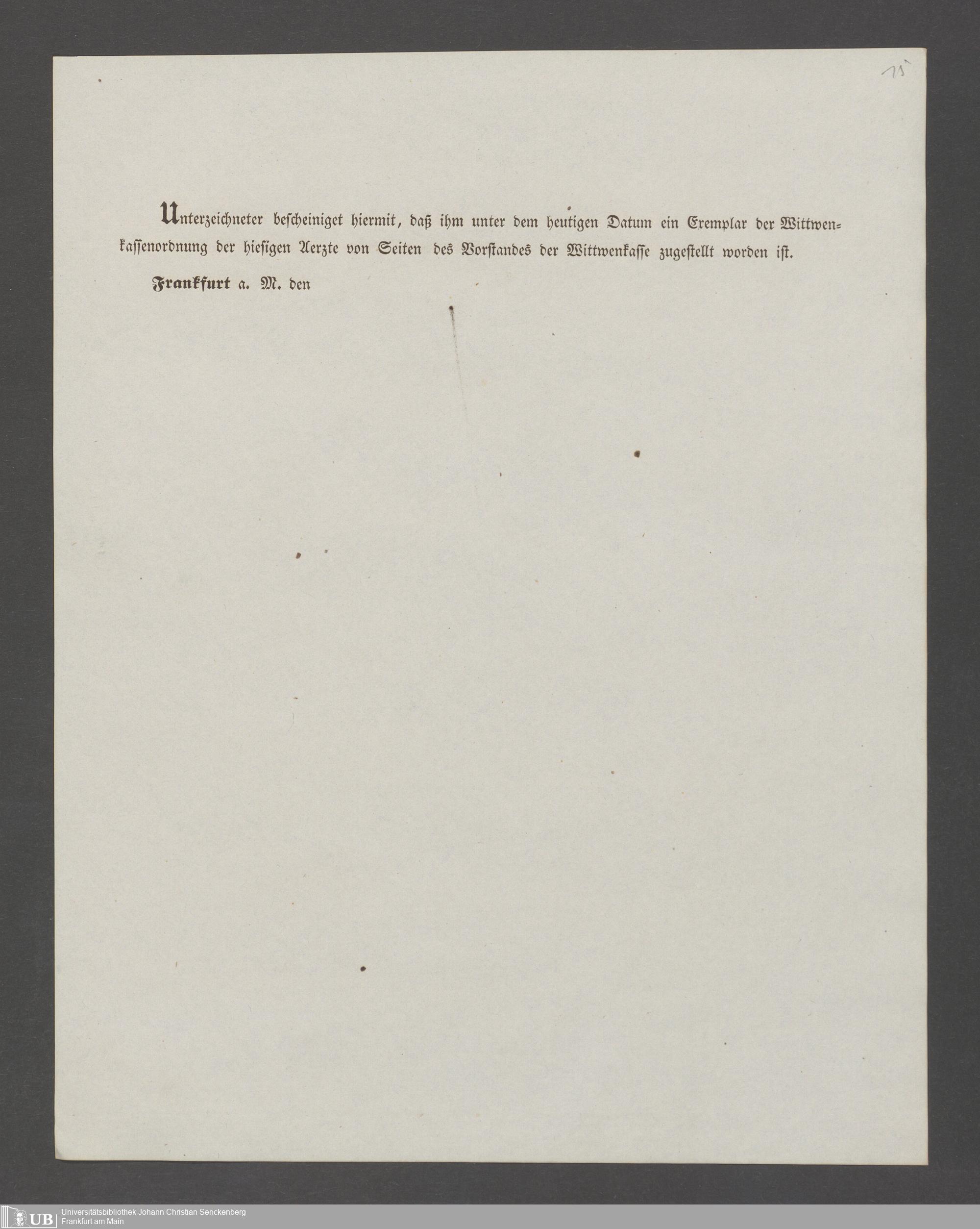 15

Unterzeichneter bescheiniget hiermit, daß ihm unter dem heutigen Datum ein Exemplar der Wittwenkassenordnung der hiesigen Aerzte von Seiten des Vorstandes der Wittwenkasse zugestellt worden ist.

Frankfurt a. M. den

UB Universitätsbibliothek Johann Christian Senckenberg Frankfurt am Main